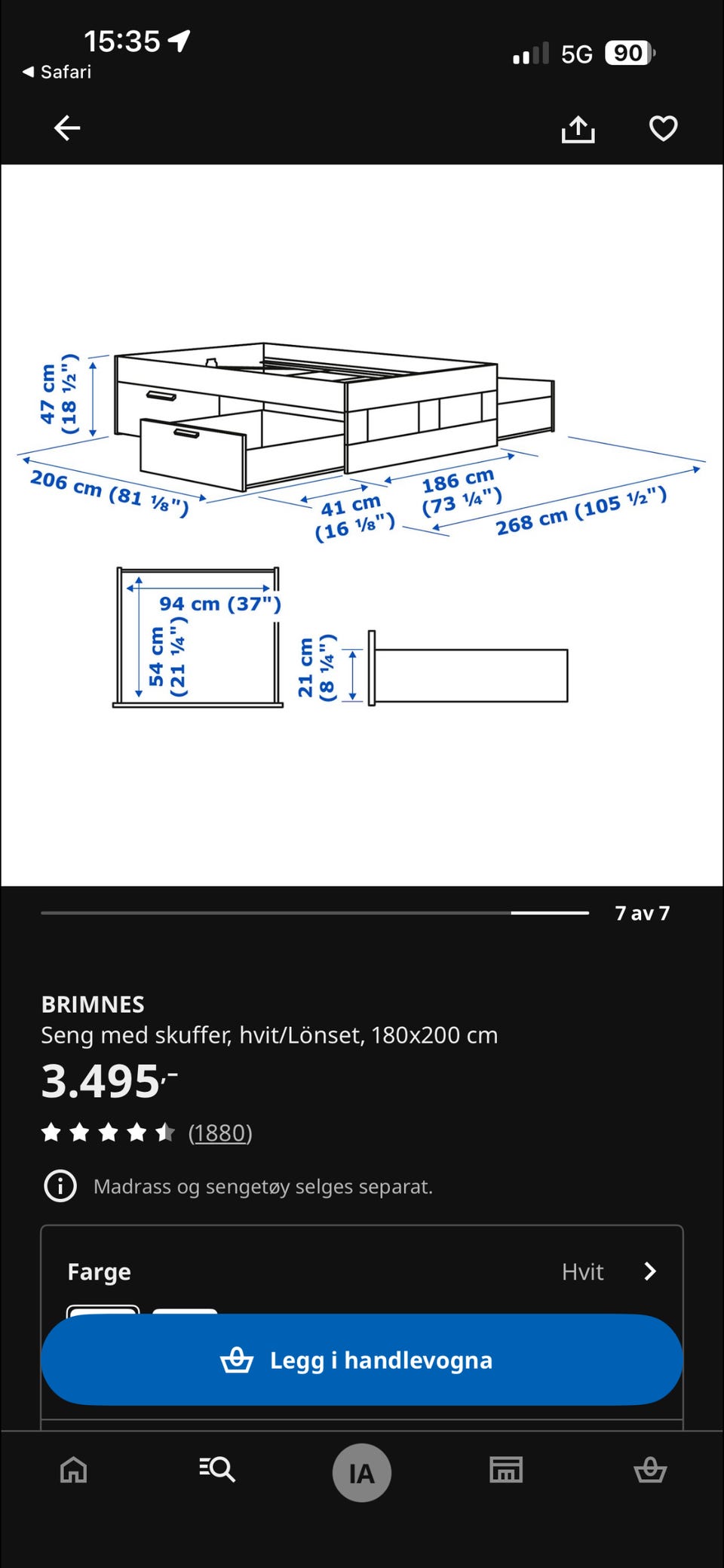 15:35
◀ Safari
5G 90

47 cm (18 ½")
206 cm (81 ⅛")
41 cm (16 ⅛")
186 cm (73 ¼")
268 cm (105 ½")
94 cm (37")
54 cm (21 ¼")
21 cm (8 ¼")

7 av 7

BRIMNES
Seng med skuffer, hvit/Lönset, 180x200 cm
3.495,-
(1880)

Madrass og sengetøy selges separat.

Farge
Hvit

Legg i handlevogna

IA